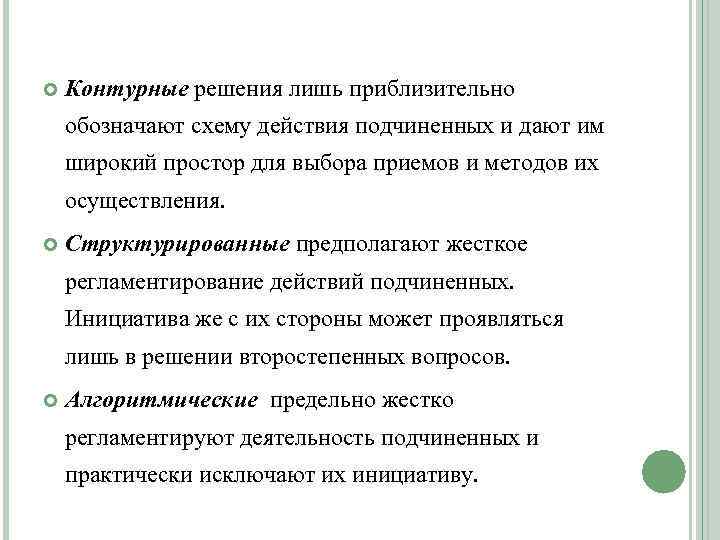 Контурные решения лишь приблизительно обозначают схему действия подчиненных и дают им широкий простор для выбора приемов и методов их осуществления.

Структурированные предполагают жесткое регламентирование действий подчиненных. Инициатива же с их стороны может проявляться лишь в решении второстепенных вопросов.

Алгоритмические предельно жестко регламентируют деятельность подчиненных и практически исключают их инициативу.